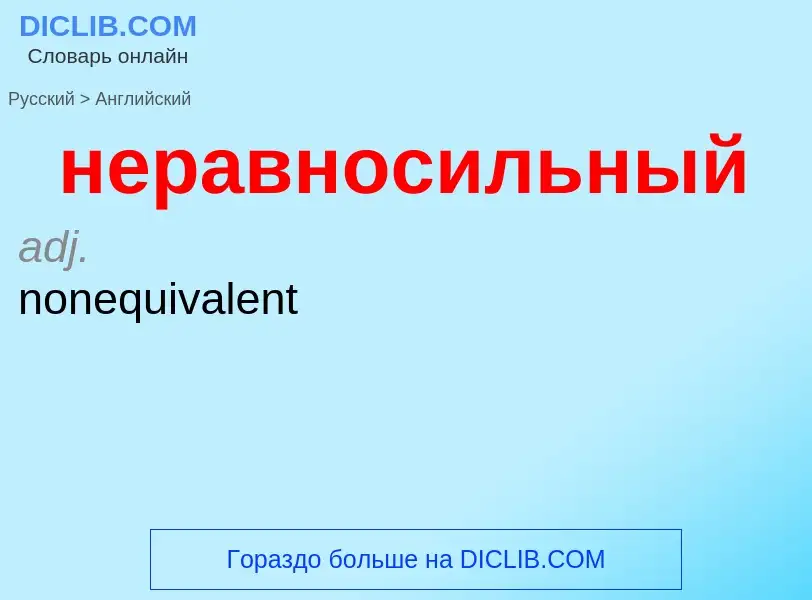 DICLIB.COM
Словарь онлайн

Русский > Английский

неравносильный

adj.
nonequivalent

Гораздо больше на DICLIB.COM